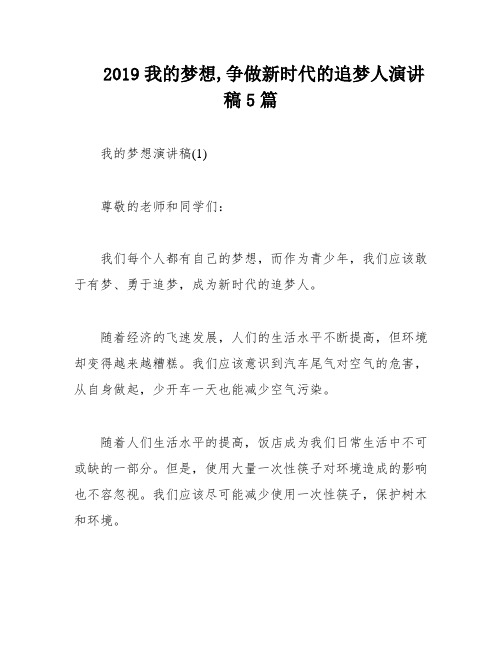 2019 我的梦想,争做新时代的追梦人演讲稿 5 篇

我的梦想演讲稿(1)

尊敬的老师和同学们:

我们每个人都有自己的梦想，而作为青少年，我们应该敢于有梦、勇于追梦，成为新时代的追梦人。

随着经济的飞速发展，人们的生活水平不断提高，但环境却变得越来越糟糕。我们应该意识到汽车尾气对空气的危害，从自身做起，少开车一天也能减少空气污染。

随着人们生活水平的提高，饭店成为我们日常生活中不可或缺的一部分。但是，使用大量一次性筷子对环境造成的影响也不容忽视。我们应该尽可能减少使用一次性筷子，保护树木和环境。